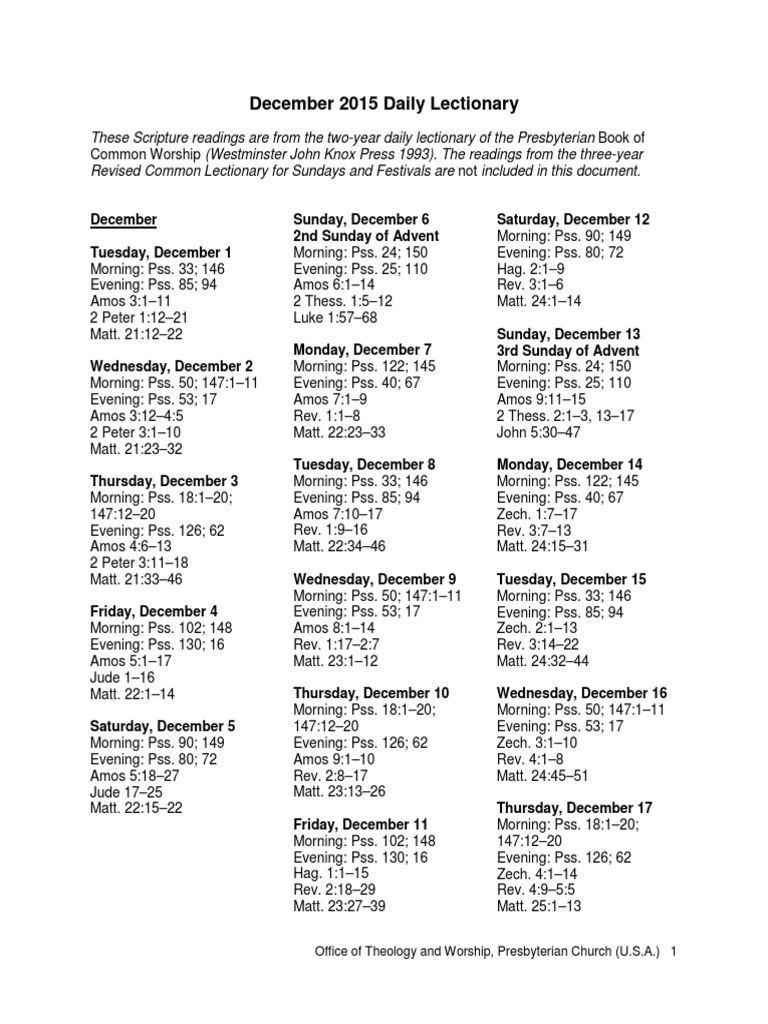 December 2015 Daily Lectionary

These Scripture readings are from the two-year daily lectionary of the Presbyterian Book of Common Worship (Westminster John Knox Press 1993). The readings from the three-year Revised Common Lectionary for Sundays and Festivals are not included in this document.

December

Tuesday, December 1
Morning: Pss. 33; 146
Evening: Pss. 85; 94
Amos 3:1–11
2 Peter 1:12–21
Matt. 21:12–22

Wednesday, December 2
Morning: Pss. 50; 147:1–11
Evening: Pss. 53; 17
Amos 3:12–4:5
2 Peter 3:1–10
Matt. 21:23–32

Thursday, December 3
Morning: Pss. 18:1–20; 147:12–20
Evening: Pss. 126; 62
Amos 4:6–13
2 Peter 3:11–18
Matt. 21:33–46

Friday, December 4
Morning: Pss. 102; 148
Evening: Pss. 130; 16
Amos 5:1–17
Jude 1–16
Matt. 22:1–14

Saturday, December 5
Morning: Pss. 90; 149
Evening: Pss. 80; 72
Amos 5:18–27
Jude 17–25
Matt. 22:15–22

Sunday, December 6
2nd Sunday of Advent
Morning: Pss. 24; 150
Evening: Pss. 25; 110
Amos 6:1–14
2 Thess. 1:5–12
Luke 1:57–68

Monday, December 7
Morning: Pss. 122; 145
Evening: Pss. 40; 67
Amos 7:1–9
Rev. 1:1–8
Matt. 22:23–33

Tuesday, December 8
Morning: Pss. 33; 146
Evening: Pss. 85; 94
Amos 7:10–17
Rev. 1:9–16
Matt. 22:34–46

Wednesday, December 9
Morning: Pss. 50; 147:1–11
Evening: Pss. 53; 17
Amos 8:1–14
Rev. 1:17–2:7
Matt. 23:1–12

Thursday, December 10
Morning: Pss. 18:1–20; 147:12–20
Evening: Pss. 126; 62
Amos 9:1–10
Rev. 2:8–17
Matt. 23:13–26

Friday, December 11
Morning: Pss. 102; 148
Evening: Pss. 130; 16
Hag. 1:1–15
Rev. 2:18–29
Matt. 23:27–39

Saturday, December 12
Morning: Pss. 90; 149
Evening: Pss. 80; 72
Hag. 2:1–9
Rev. 3:1–6
Matt. 24:1–14

Sunday, December 13
3rd Sunday of Advent
Morning: Pss. 24; 150
Evening: Pss. 25; 110
Amos 9:11–15
2 Thess. 2:1–3, 13–17
John 5:30–47

Monday, December 14
Morning: Pss. 122; 145
Evening: Pss. 40; 67
Zech. 1:7–17
Rev. 3:7–13
Matt. 24:15–31

Tuesday, December 15
Morning: Pss. 33; 146
Evening: Pss. 85; 94
Zech. 2:1–13
Rev. 3:14–22
Matt. 24:32–44

Wednesday, December 16
Morning: Pss. 50; 147:1–11
Evening: Pss. 53; 17
Zech. 3:1–10
Rev. 4:1–8
Matt. 24:45–51

Thursday, December 17
Morning: Pss. 18:1–20; 147:12–20
Evening: Pss. 126; 62
Zech. 4:1–14
Rev. 4:9–5:5
Matt. 25:1–13

Office of Theology and Worship, Presbyterian Church (U.S.A.) 1